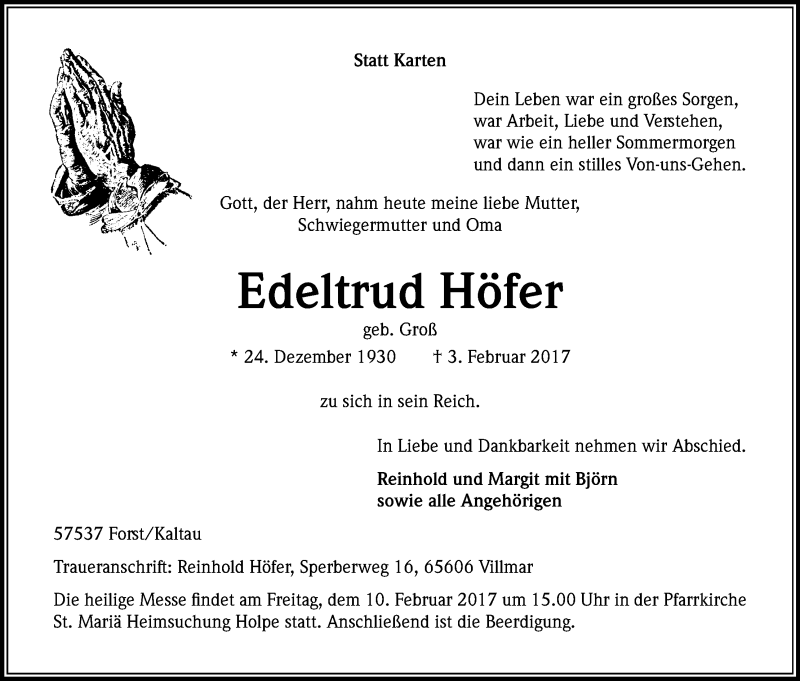 Statt Karten

Dein Leben war ein großes Sorgen,
war Arbeit, Liebe und Verstehen,
war wie ein heller Sommermorgen
und dann ein stilles Von-uns-Gehen.

Gott, der Herr, nahm heute meine liebe Mutter,
Schwiegermutter und Oma

Edeltrud Höfer

geb. Groß

* 24. Dezember 1930 † 3. Februar 2017

zu sich in sein Reich.

In Liebe und Dankbarkeit nehmen wir Abschied.

Reinhold und Margit mit Björn
sowie alle Angehörigen

57537 Forst/Kaltau

Traueranschrift: Reinhold Höfer, Sperberweg 16, 65606 Villmar

Die heilige Messe findet am Freitag, dem 10. Februar 2017 um 15.00 Uhr in der Pfarrkirche St. Mariä Heimsuchung Holpe statt. Anschließend ist die Beerdigung.